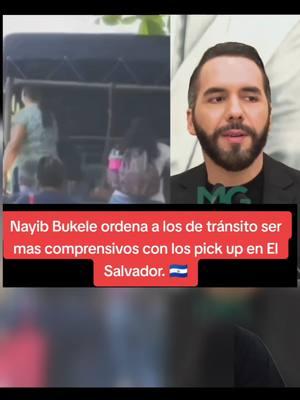 MG

Nayib Bukele ordena a los de tránsito ser mas comprensivos con los pick up en El Salvador. 🇸🇻